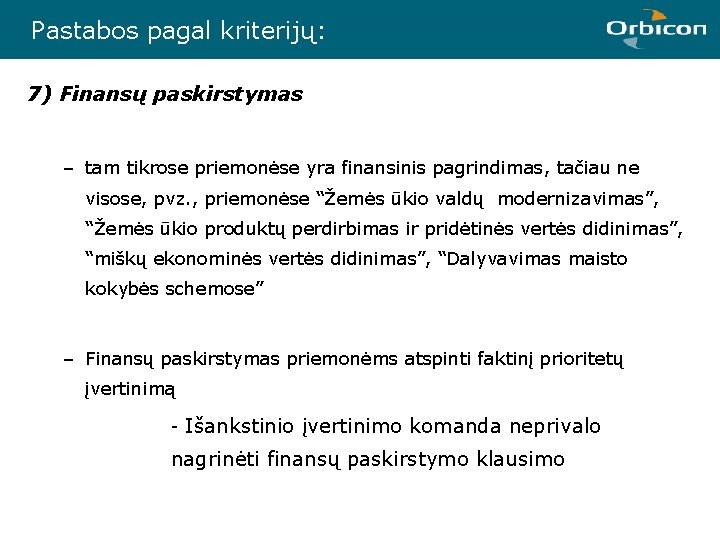 Pastabos pagal kriterijų:

Orbicon

7) Finansų paskirstymas

– tam tikrose priemonėse yra finansinis pagrindimas, tačiau ne visose, pvz., priemonėse “Žemės ūkio valdų modernizavimas”, “Žemės ūkio produktų perdirbimas ir pridėtinės vertės didinimas”, “miškų ekonominės vertės didinimas”, “Dalyvavimas maisto kokybės schemose”

– Finansų paskirstymas priemonėms atspinti faktinį prioritetų įvertinimą

- Išankstinio įvertinimo komanda neprivalo nagrinėti finansų paskirstymo klausimo